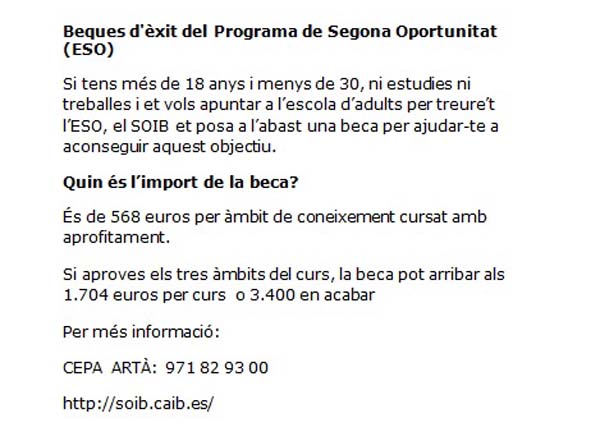 Beques d'èxit del Programa de Segona Oportunitat (ESO)

Si tens més de 18 anys i menys de 30, ni estudies ni treballes i et vols apuntar a l'escola d'adults per treure't l'ESO, el SOIB et posa a l'abast una beca per ajudar-te a aconseguir aquest objectiu.

Quin és l'import de la beca?

És de 568 euros per àmbit de coneixement cursat amb aprofitament.

Si aproves els tres àmbits del curs, la beca pot arribar als 1.704 euros per curs o 3.400 en acabar

Per més informació:

CEPA ARTÀ: 971 82 93 00

http://soib.caib.es/